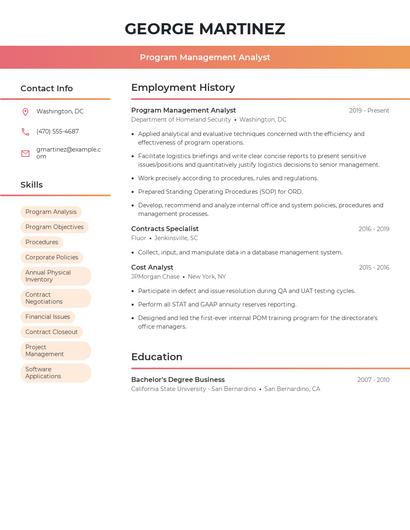 GEORGE MARTINEZ

Program Management Analyst

Contact Info

Washington, DC

(470) 555-4687

gmartinez@example.com

Skills

Program Analysis

Program Objectives

Procedures

Corporate Policies

Annual Physical Inventory

Contract Negotiations

Financial Issues

Contract Closeout

Project Management

Software Applications

Employment History

Program Management Analyst
2019 - Present
Department of Homeland Security • Washington, DC

• Applied analytical and evaluative techniques concerned with the efficiency and effectiveness of program operations.
• Facilitate logistics briefings and write clear concise reports to present sensitive issues/positions and quantitatively justify logistics decisions to senior management.
• Work precisely according to procedures, rules and regulations.
• Prepared Standing Operating Procedures (SOP) for ORD.
• Develop, recommend and analyze internal office and system policies, procedures and management processes.

Contracts Specialist
2016 - 2019
Fluor • Jenkinsville, SC

• Collect, input, and manipulate data in a database management system.

Cost Analyst
2015 - 2016
JPMorgan Chase • New York, NY

• Participate in defect and issue resolution during QA and UAT testing cycles.
• Perform all STAT and GAAP annuity reserves reporting.
• Designed and led the first-ever internal POM training program for the directorate's office managers.

Education

Bachelor's Degree Business
2007 - 2010
California State University - San Bernardino • San Bernardino, CA